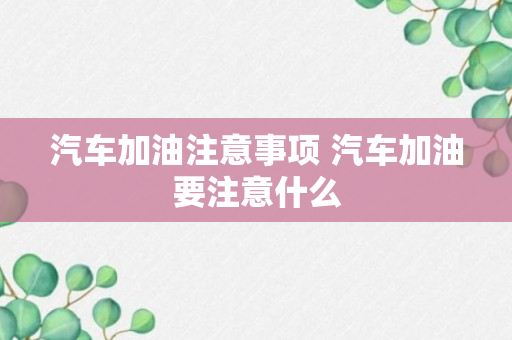 汽车加油注意事项 汽车加油要注意什么